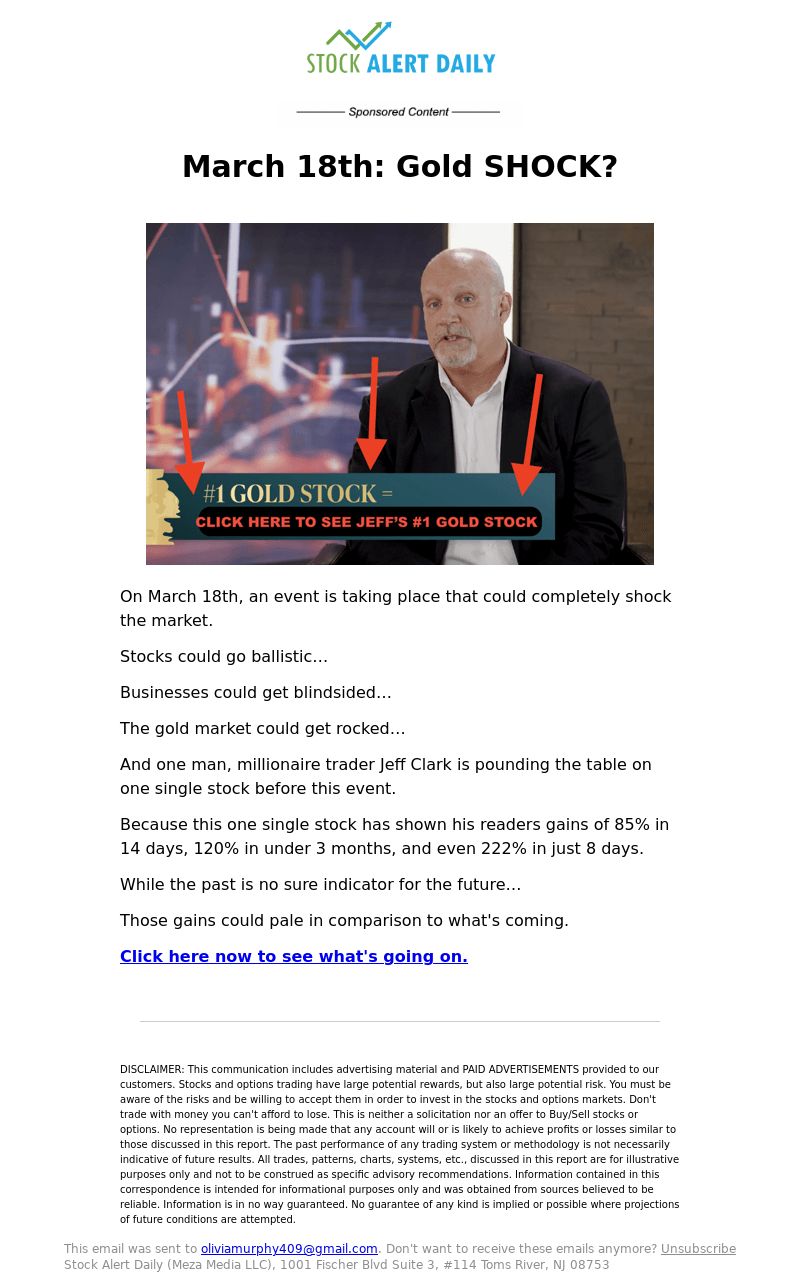 STOCK ALERT DAILY

Sponsored Content

March 18th: Gold SHOCK?

#1 GOLD STOCK =
CLICK HERE TO SEE JEFF'S #1 GOLD STOCK

On March 18th, an event is taking place that could completely shock the market.

Stocks could go ballistic…

Businesses could get blindsided…

The gold market could get rocked…

And one man, millionaire trader Jeff Clark is pounding the table on one single stock before this event.

Because this one single stock has shown his readers gains of 85% in 14 days, 120% in under 3 months, and even 222% in just 8 days.

While the past is no sure indicator for the future…

Those gains could pale in comparison to what's coming.

Click here now to see what's going on.

DISCLAIMER: This communication includes advertising material and PAID ADVERTISEMENTS provided to our customers. Stocks and options trading have large potential rewards, but also large potential risk. You must be aware of the risks and be willing to accept them in order to invest in the stocks and options markets. Don't trade with money you can't afford to lose. This is neither a solicitation nor an offer to Buy/Sell stocks or options. No representation is being made that any account will or is likely to achieve profits or losses similar to those discussed in this report. The past performance of any trading system or methodology is not necessarily indicative of future results. All trades, patterns, charts, systems, etc., discussed in this report are for illustrative purposes only and not to be construed as specific advisory recommendations. Information contained in this correspondence is intended for informational purposes only and was obtained from sources believed to be reliable. Information is in no way guaranteed. No guarantee of any kind is implied or possible where projections of future conditions are attempted.

This email was sent to oliviamurphy409@gmail.com. Don't want to receive these emails anymore? Unsubscribe
Stock Alert Daily (Meza Media LLC), 1001 Fischer Blvd Suite 3, #114 Toms River, NJ 08753